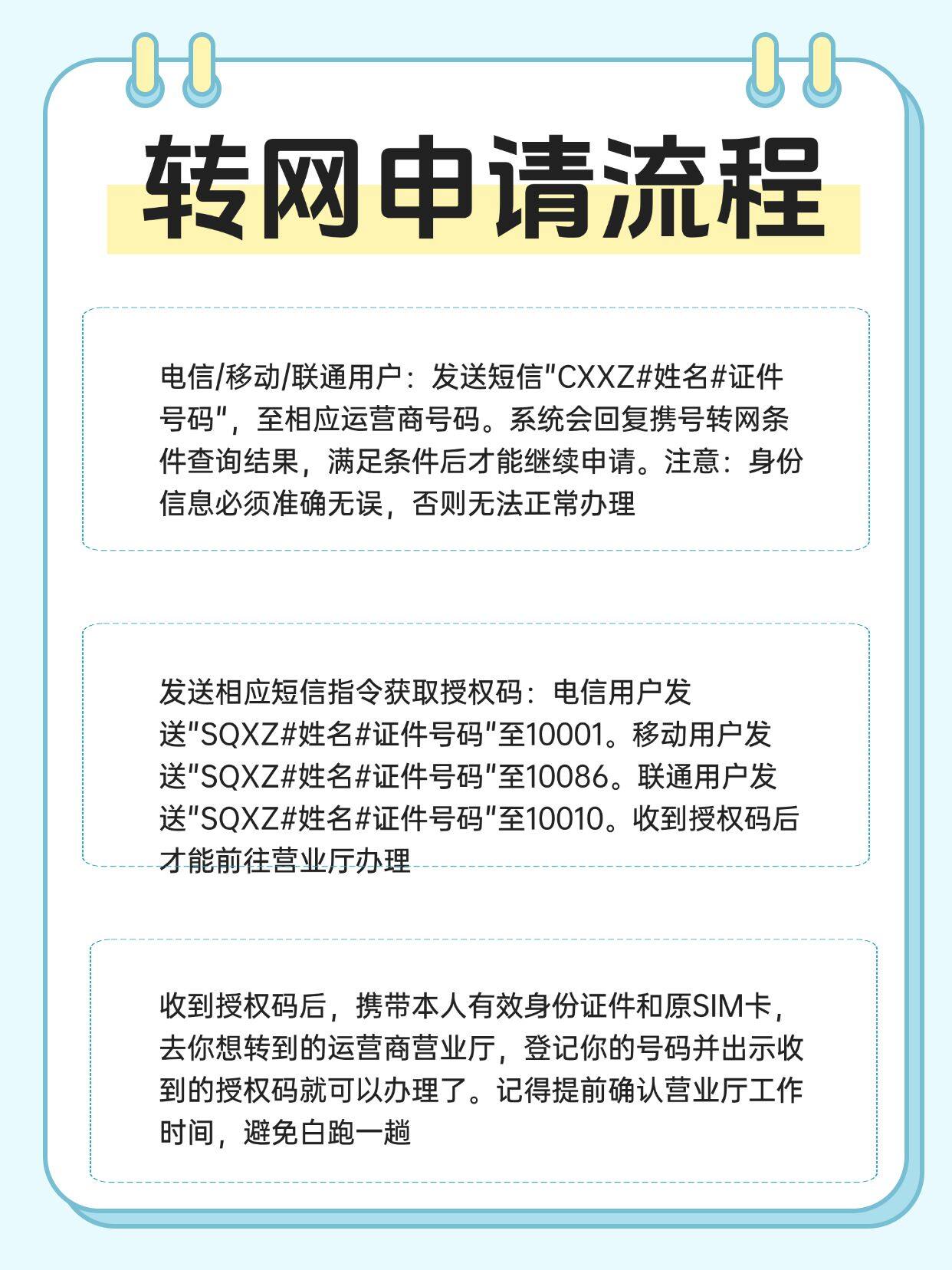 转网申请流程

电信/移动/联通用户：发送短信"CXXZ#姓名#证件号码"，至相应运营商号码。系统会回复携号转网条件查询结果，满足条件后才能继续申请。注意：身份信息必须准确无误，否则无法正常办理

发送相应短信指令获取授权码：电信用户发送"SQXZ#姓名#证件号码"至10001。移动用户发送"SQXZ#姓名#证件号码"至10086。联通用户发送"SQXZ#姓名#证件号码"至10010。收到授权码后才能前往营业厅办理

收到授权码后，携带本人有效身份证件和原SIM卡，去你想转到的运营商营业厅，登记你的号码并出示收到的授权码就可以办理了。记得提前确认营业厅工作时间，避免白跑一趟